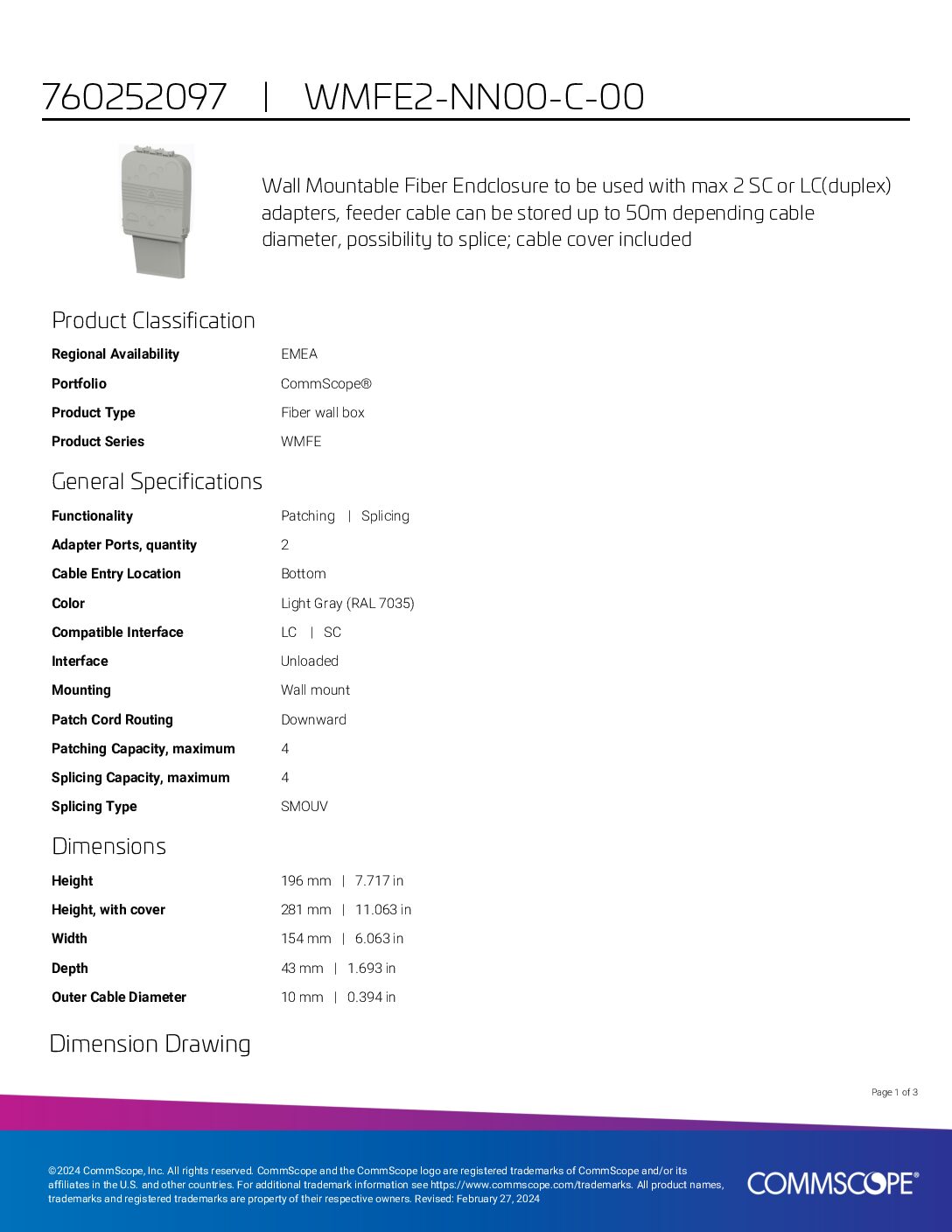 760252097 | WMFE2-NN00-C-00

Wall Mountable Fiber Endclosure to be used with max 2 SC or LC(duplex) adapters, feeder cable can be stored up to 50m depending cable diameter, possibility to splice; cable cover included

Product Classification

| | |
|---|---|
| Regional Availability | EMEA |
| Portfolio | CommScope® |
| Product Type | Fiber wall box |
| Product Series | WMFE |

General Specifications

| | |
|---|---|
| Functionality | Patching \| Splicing |
| Adapter Ports, quantity | 2 |
| Cable Entry Location | Bottom |
| Color | Light Gray (RAL 7035) |
| Compatible Interface | LC \| SC |
| Interface | Unloaded |
| Mounting | Wall mount |
| Patch Cord Routing | Downward |
| Patching Capacity, maximum | 4 |
| Splicing Capacity, maximum | 4 |
| Splicing Type | SMOUV |

Dimensions

| | |
|---|---|
| Height | 196 mm \| 7.717 in |
| Height, with cover | 281 mm \| 11.063 in |
| Width | 154 mm \| 6.063 in |
| Depth | 43 mm \| 1.693 in |
| Outer Cable Diameter | 10 mm \| 0.394 in |

Dimension Drawing

Page 1 of 3

©2024 CommScope, Inc. All rights reserved. CommScope and the CommScope logo are registered trademarks of CommScope and/or its affiliates in the U.S. and other countries. For additional trademark information see https://www.commscope.com/trademarks. All product names, trademarks and registered trademarks are property of their respective owners. Revised: February 27, 2024

COMMSCOPE®